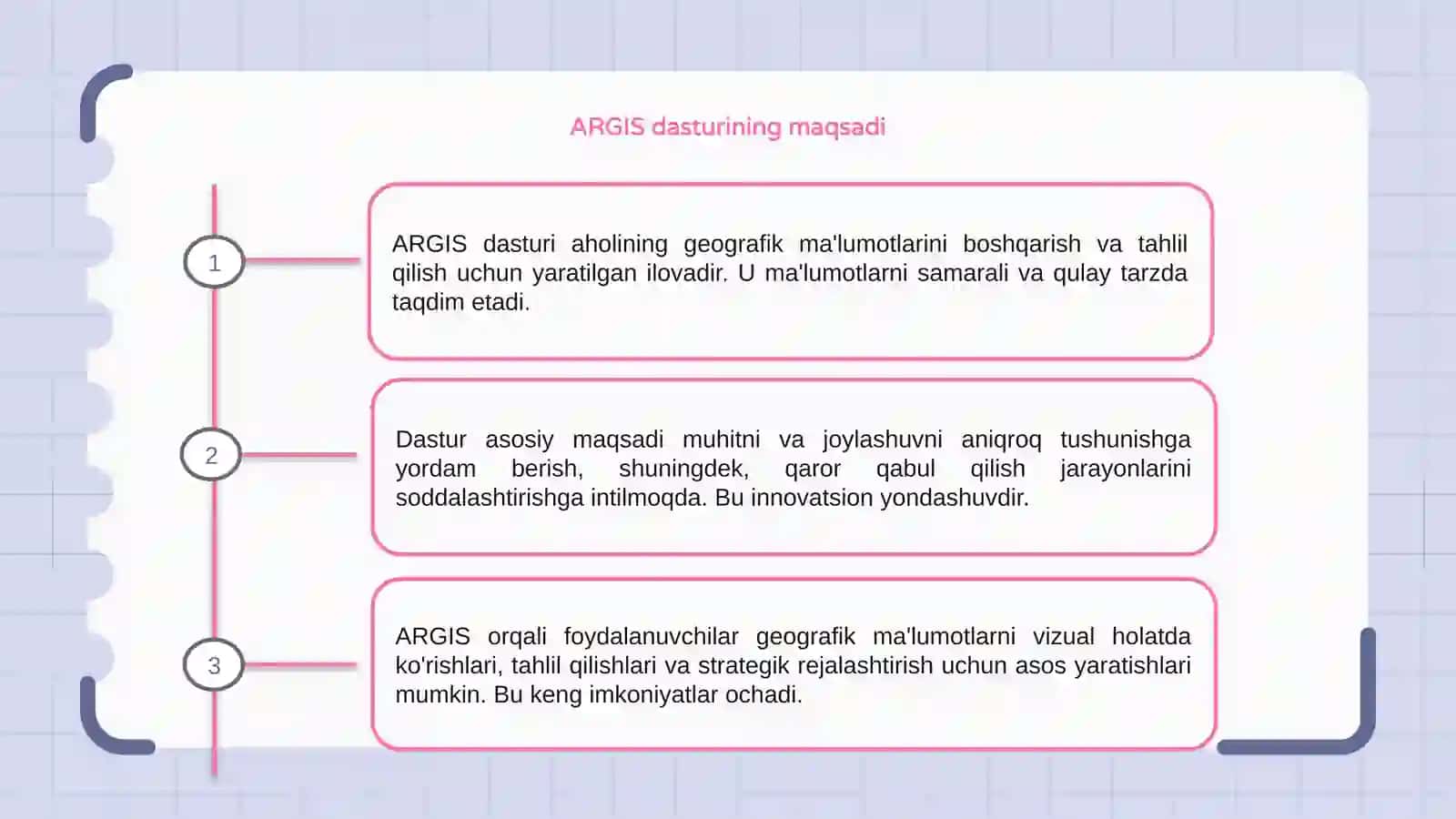 ARGIS dasturining maqsadi

1

ARGIS dasturi aholining geografik ma'lumotlarini boshqarish va tahlil qilish uchun yaratilgan ilovadir. U ma'lumotlarni samarali va qulay tarzda taqdim etadi.

2

Dastur asosiy maqsadi muhitni va joylashuvni aniqroq tushunishga yordam berish, shuningdek, qaror qabul qilish jarayonlarini soddalashtirishga intilmoqda. Bu innovatsion yondashuvdir.

3

ARGIS orqali foydalanuvchilar geografik ma'lumotlarni vizual holatda ko'rishlari, tahlil qilishlari va strategik rejalashtirish uchun asos yaratishlari mumkin. Bu keng imkoniyatlar ochadi.